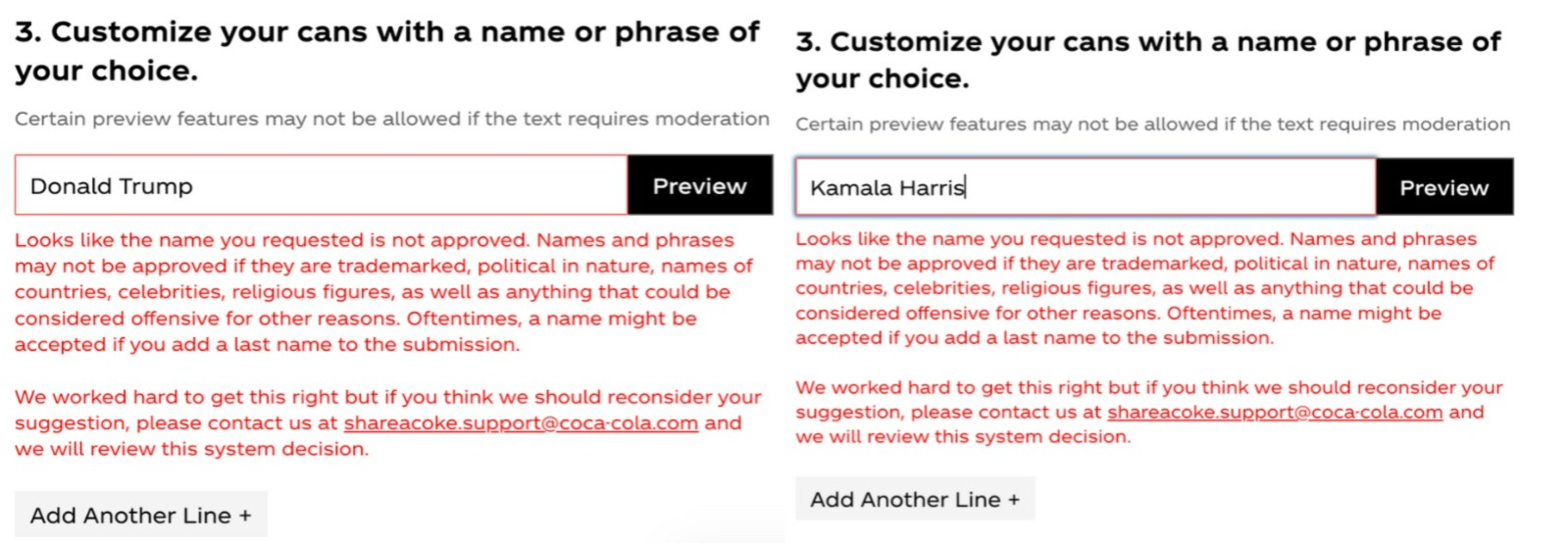 3. Customize your cans with a name or phrase of your choice.

Certain preview features may not be allowed if the text requires moderation

Donald Trump

Preview

Looks like the name you requested is not approved. Names and phrases may not be approved if they are trademarked, political in nature, names of countries, celebrities, religious figures, as well as anything that could be considered offensive for other reasons. Oftentimes, a name might be accepted if you add a last name to the submission.

We worked hard to get this right but if you think we should reconsider your suggestion, please contact us at shareacoke.support@coca-cola.com and we will review this system decision.

Add Another Line +

3. Customize your cans with a name or phrase of your choice.

Certain preview features may not be allowed if the text requires moderation

Kamala Harris

Preview

Looks like the name you requested is not approved. Names and phrases may not be approved if they are trademarked, political in nature, names of countries, celebrities, religious figures, as well as anything that could be considered offensive for other reasons. Oftentimes, a name might be accepted if you add a last name to the submission.

We worked hard to get this right but if you think we should reconsider your suggestion, please contact us at shareacoke.support@coca-cola.com and we will review this system decision.

Add Another Line +